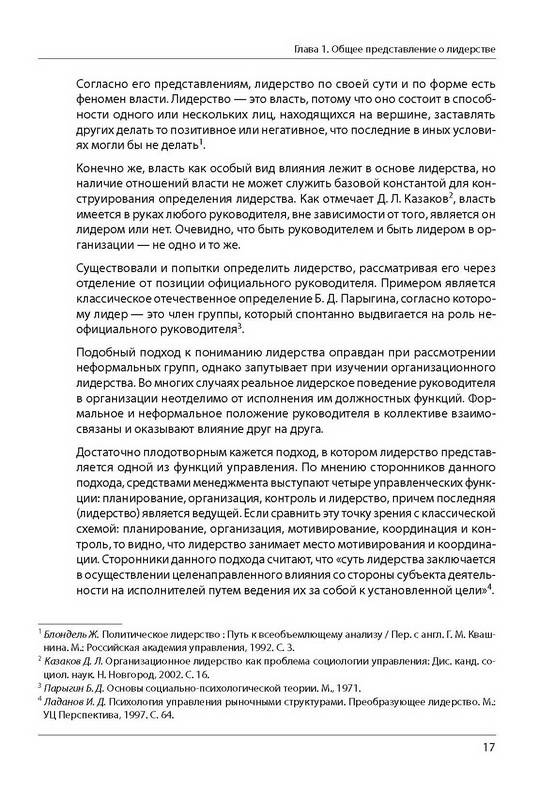 Глава 1. Общее представление о лидерстве

Согласно его представлениям, лидерство по своей сути и по форме есть феномен власти. Лидерство — это власть, потому что оно состоит в способности одного или нескольких лиц, находящихся на вершине, заставлять других делать то позитивное или негативное, что последние в иных условиях могли бы не делать$^1$.

Конечно же, власть как особый вид влияния лежит в основе лидерства, но наличие отношений власти не может служить базовой константой для конструирования определения лидерства. Как отмечает Д. Л. Казаков$^2$, власть имеется в руках любого руководителя, вне зависимости от того, является он лидером или нет. Очевидно, что быть руководителем и быть лидером в организации — не одно и то же.

Существовали и попытки определить лидерство, рассматривая его через отделение от позиции официального руководителя. Примером является классическое отечественное определение Б. Д. Парыгина, согласно которому лидер — это член группы, который спонтанно выдвигается на роль неофициального руководителя$^3$.

Подобный подход к пониманию лидерства оправдан при рассмотрении неформальных групп, однако запутывает при изучении организационного лидерства. Во многих случаях реальное лидерское поведение руководителя в организации неотделимо от исполнения им должностных функций. Формальное и неформальное положение руководителя в коллективе взаимосвязаны и оказывают влияние друг на друга.

Достаточно плодотворным кажется подход, в котором лидерство представляется одной из функций управления. По мнению сторонников данного подхода, средствами менеджмента выступают четыре управленческих функции: планирование, организация, контроль и лидерство, причем последняя (лидерство) является ведущей. Если сравнить эту точку зрения с классической схемой: планирование, организация, мотивирование, координация и контроль, то видно, что лидерство занимает место мотивирования и координации. Сторонники данного подхода считают, что «суть лидерства заключается в осуществлении целенаправленного влияния со стороны субъекта деятельности на исполнителей путем ведения их за собой к установленной цели»$^4$.

$^1$ Блондель Ж. Политическое лидерство : Путь к всеобъемлющему анализу / Пер. с англ. Г. М. Квашнина. М.: Российская академия управления, 1992. С. 3.
$^2$ Казаков Д. Л. Организационное лидерство как проблема социологии управления: Дис. канд. социол. наук. Н. Новгород, 2002. С. 16.
$^3$ Парыгин Б. Д. Основы социально-психологической теории. М., 1971.
$^4$ Ладанов И. Д. Психология управления рыночными структурами. Преобразующее лидерство. М.: УЦ Перспектива, 1997. С. 64.

17